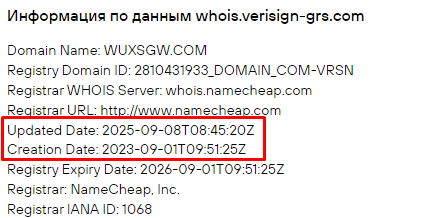 Информация по данным whois.verisign-grs.com

Domain Name: WUXSGW.COM
Registry Domain ID: 2810431933_DOMAIN_COM-VRSN
Registrar WHOIS Server: whois.namecheap.com
Registrar URL: http://www.namecheap.com
Updated Date: 2025-09-08T08:45:20Z
Creation Date: 2023-09-01T09:51:25Z
Registry Expiry Date: 2026-09-01T09:51:25Z
Registrar: NameCheap, Inc.
Registrar IANA ID: 1068